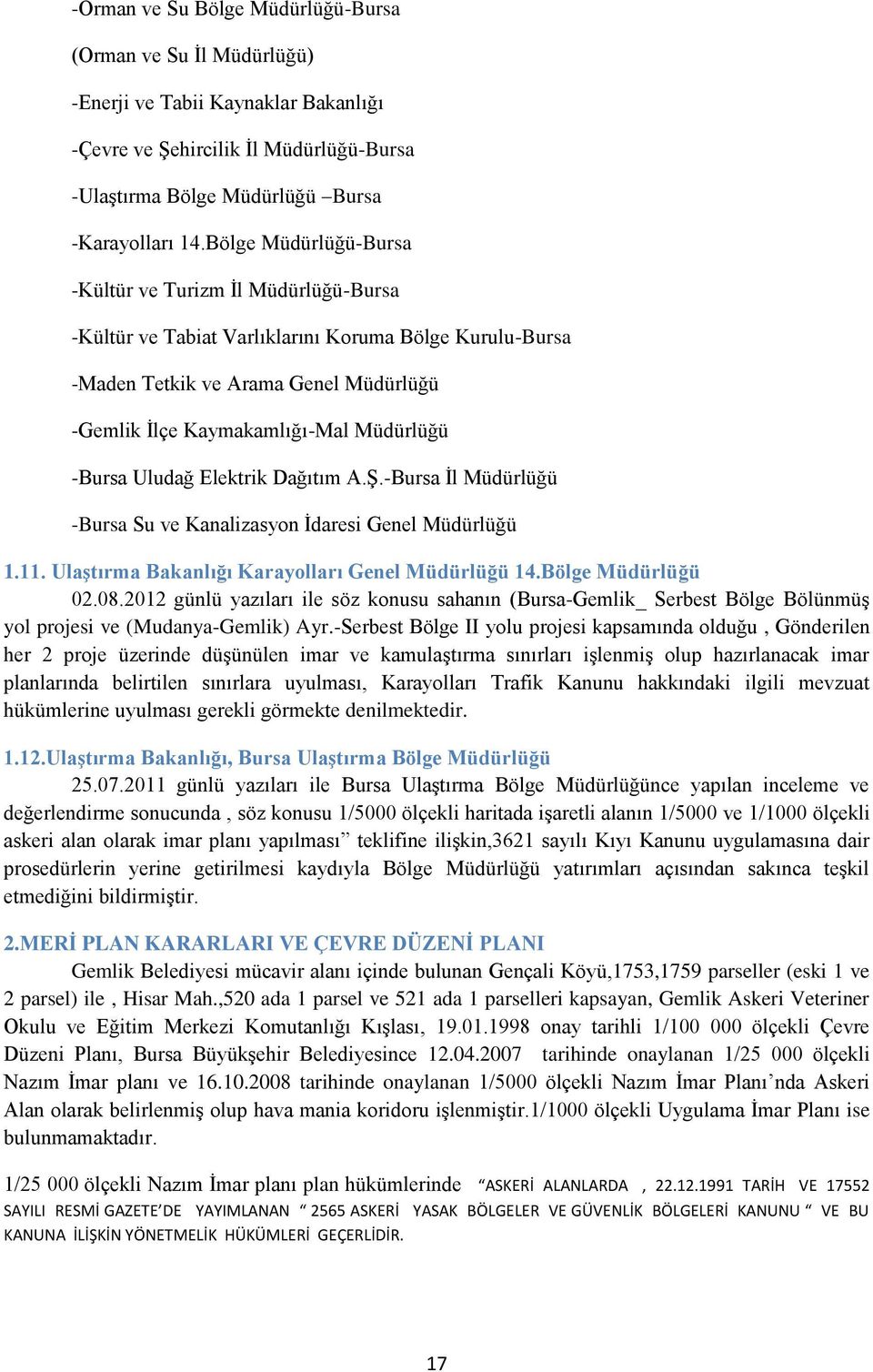 -Orman ve Su Bölge Müdürlüğü-Bursa

(Orman ve Su İl Müdürlüğü)

-Enerji ve Tabii Kaynaklar Bakanlığı

-Çevre ve Şehircilik İl Müdürlüğü-Bursa

-Ulaştırma Bölge Müdürlüğü –Bursa

-Karayolları 14.Bölge Müdürlüğü-Bursa

-Kültür ve Turizm İl Müdürlüğü-Bursa

-Kültür ve Tabiat Varlıklarını Koruma Bölge Kurulu-Bursa

-Maden Tetkik ve Arama Genel Müdürlüğü

-Gemlik İlçe Kaymakamlığı-Mal Müdürlüğü

-Bursa Uludağ Elektrik Dağıtım A.Ş.-Bursa İl Müdürlüğü

-Bursa Su ve Kanalizasyon İdaresi Genel Müdürlüğü

1.11. Ulaştırma Bakanlığı Karayolları Genel Müdürlüğü 14.Bölge Müdürlüğü

02.08.2012 günlü yazıları ile söz konusu sahanın (Bursa-Gemlik_ Serbest Bölge Bölünmüş yol projesi ve (Mudanya-Gemlik) Ayr.-Serbest Bölge II yolu projesi kapsamında olduğu , Gönderilen her 2 proje üzerinde düşünülen imar ve kamulaştırma sınırları işlenmiş olup hazırlanacak imar planlarında belirtilen sınırlara uyulması, Karayolları Trafik Kanunu hakkındaki ilgili mevzuat hükümlerine uyulması gerekli görmekte denilmektedir.

1.12.Ulaştırma Bakanlığı, Bursa Ulaştırma Bölge Müdürlüğü

25.07.2011 günlü yazıları ile Bursa Ulaştırma Bölge Müdürlüğünce yapılan inceleme ve değerlendirme sonucunda , söz konusu 1/5000 ölçekli haritada işaretli alanın 1/5000 ve 1/1000 ölçekli askeri alan olarak imar planı yapılması” teklifine ilişkin,3621 sayılı Kıyı Kanunu uygulamasına dair prosedürlerin yerine getirilmesi kaydıyla Bölge Müdürlüğü yatırımları açısından sakınca teşkil etmediğini bildirmiştir.

2.MERİ PLAN KARARLARI VE ÇEVRE DÜZENİ PLANI

Gemlik Belediyesi mücavir alanı içinde bulunan Gençali Köyü,1753,1759 parseller (eski 1 ve 2 parsel) ile , Hisar Mah.,520 ada 1 parsel ve 521 ada 1 parselleri kapsayan, Gemlik Askeri Veteriner Okulu ve Eğitim Merkezi Komutanlığı Kışlası, 19.01.1998 onay tarihli 1/100 000 ölçekli Çevre Düzeni Planı, Bursa Büyükşehir Belediyesince 12.04.2007 tarihinde onaylanan 1/25 000 ölçekli Nazım İmar planı ve 16.10.2008 tarihinde onaylanan 1/5000 ölçekli Nazım İmar Planı’nda Askeri Alan olarak belirlenmiş olup hava mania koridoru işlenmiştir.1/1000 ölçekli Uygulama İmar Planı ise bulunmamaktadır.

1/25 000 ölçekli Nazım İmar planı plan hükümlerinde “ASKERİ ALANLARDA , 22.12.1991 TARİH VE 17552 SAYILI RESMİ GAZETE’DE YAYIMLANAN “ 2565 ASKERİ YASAK BÖLGELER VE GÜVENLİK BÖLGELERİ KANUNU “ VE BU KANUNA İLİŞKİN YÖNETMELİK HÜKÜMLERİ GEÇERLİDİR.

17